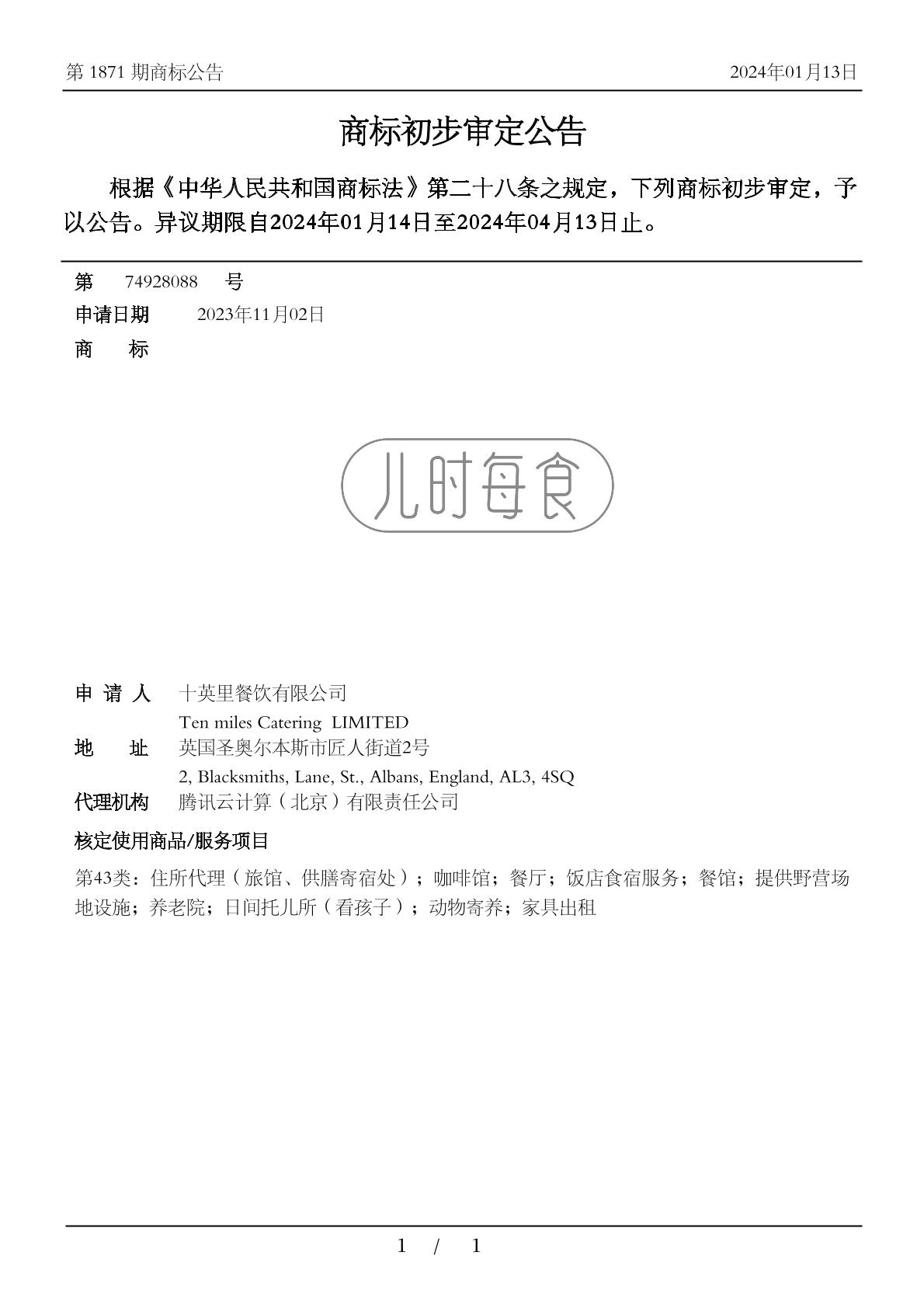 第 1871 期商标公告

2024年01月13日

商标初步审定公告

根据《中华人民共和国商标法》第二十八条之规定，下列商标初步审定，予以公告。异议期限自2024年01月14日至2024年04月13日止。

第 74928088 号

申请日期 2023年11月02日

商 标

儿时每食

申 请 人 十英里餐饮有限公司

Ten miles Catering LIMITED

地 址 英国圣奥尔本斯市匠人街道2号

2, Blacksmiths, Lane, St., Albans, England, AL3, 4SQ

代理机构 腾讯云计算（北京）有限责任公司

核定使用商品/服务项目

第43类：住所代理（旅馆、供膳寄宿处）；咖啡馆；餐厅；饭店食宿服务；餐馆；提供野营场地设施；养老院；日间托儿所（看孩子）；动物寄养；家具出租

1 / 1